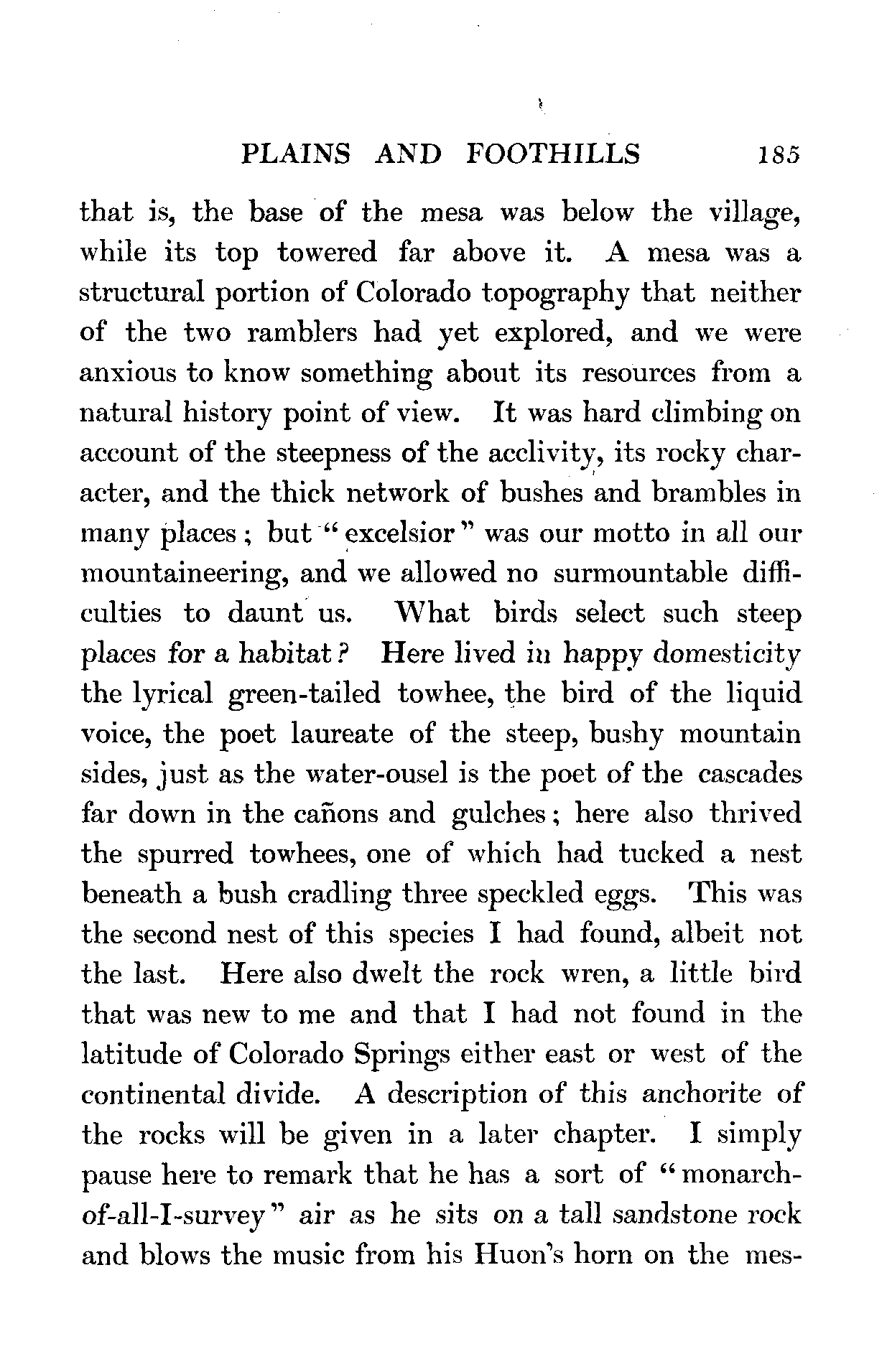 PLAINS AND FOOTHILLS 185

that is, the base of the mesa was below the village, while its top towered far above it. A mesa was a structural portion of Colorado topography that neither of the two ramblers had yet explored, and we were anxious to know something about its resources from a natural history point of view. It was hard climbing on account of the steepness of the acclivity, its rocky character, and the thick network of bushes and brambles in many places; but "excelsior" was our motto in all our mountaineering, and we allowed no surmountable difficulties to daunt us. What birds select such steep places for a habitat? Here lived in happy domesticity the lyrical green-tailed towhee, the bird of the liquid voice, the poet laureate of the steep, bushy mountain sides, just as the water-ousel is the poet of the cascades far down in the cañons and gulches; here also thrived the spurred towhees, one of which had tucked a nest beneath a bush cradling three speckled eggs. This was the second nest of this species I had found, albeit not the last. Here also dwelt the rock wren, a little bird that was new to me and that I had not found in the latitude of Colorado Springs either east or west of the continental divide. A description of this anchorite of the rocks will be given in a later chapter. I simply pause here to remark that he has a sort of "monarch-of-all-I-survey" air as he sits on a tall sandstone rock and blows the music from his Huon's horn on the mes-